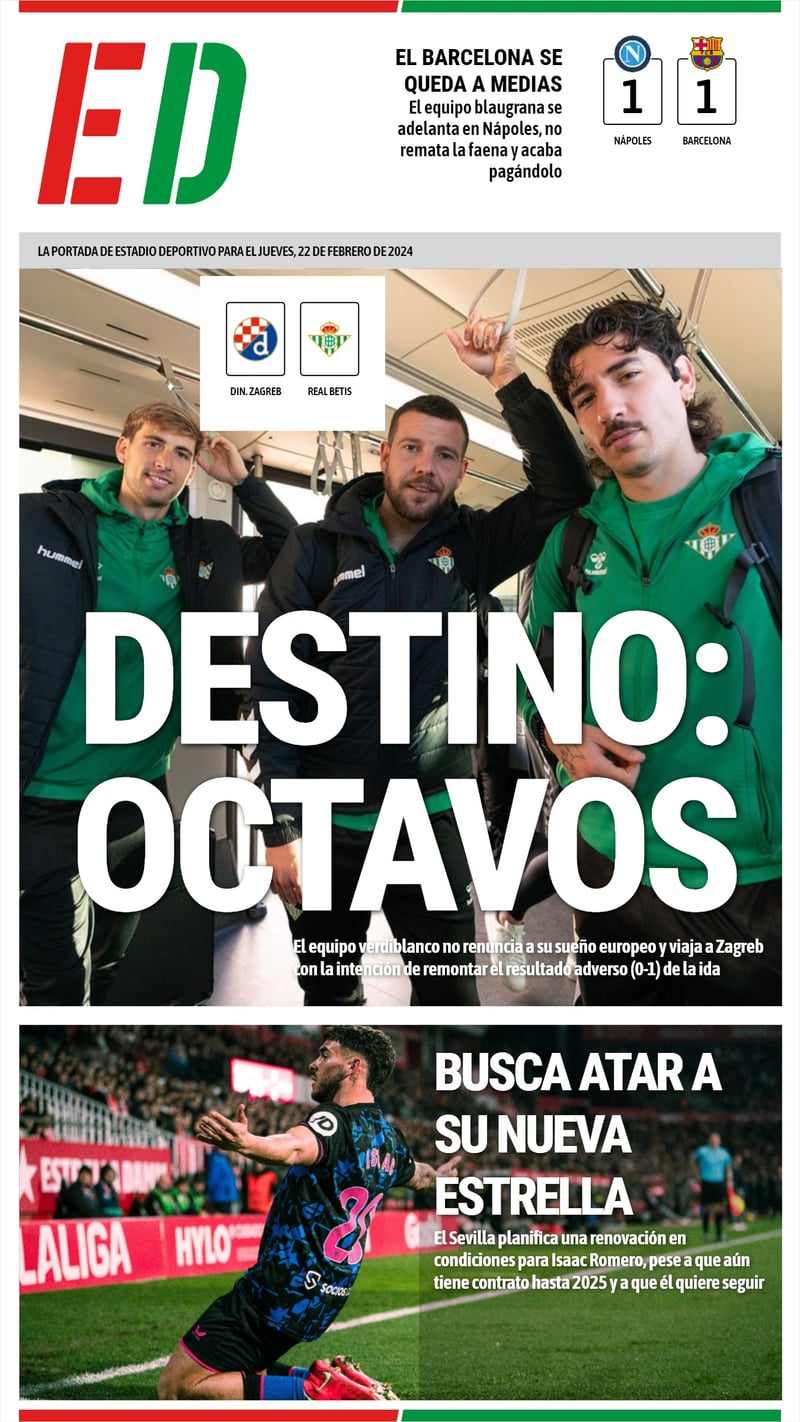 ED

EL BARCELONA SE QUEDA A MEDIAS

El equipo blaugrana se adelanta en Nápoles, no remata la faena y acaba pagándolo

1
NÁPOLES

1
BARCELONA

LA PORTADA DE ESTADIO DEPORTIVO PARA EL JUEVES, 22 DE FEBRERO DE 2024

DIN. ZAGREB

REAL BETIS

DESTINO: OCTAVOS

El equipo verdiblanco no renuncia a su sueño europeo y viaja a Zagreb con la intención de remontar el resultado adverso (0-1) de la ida

BUSCA ATAR A SU NUEVA ESTRELLA

El Sevilla planifica una renovación en condiciones para Isaac Romero, pese a que aún tiene contrato hasta 2025 y a que él quiere seguir